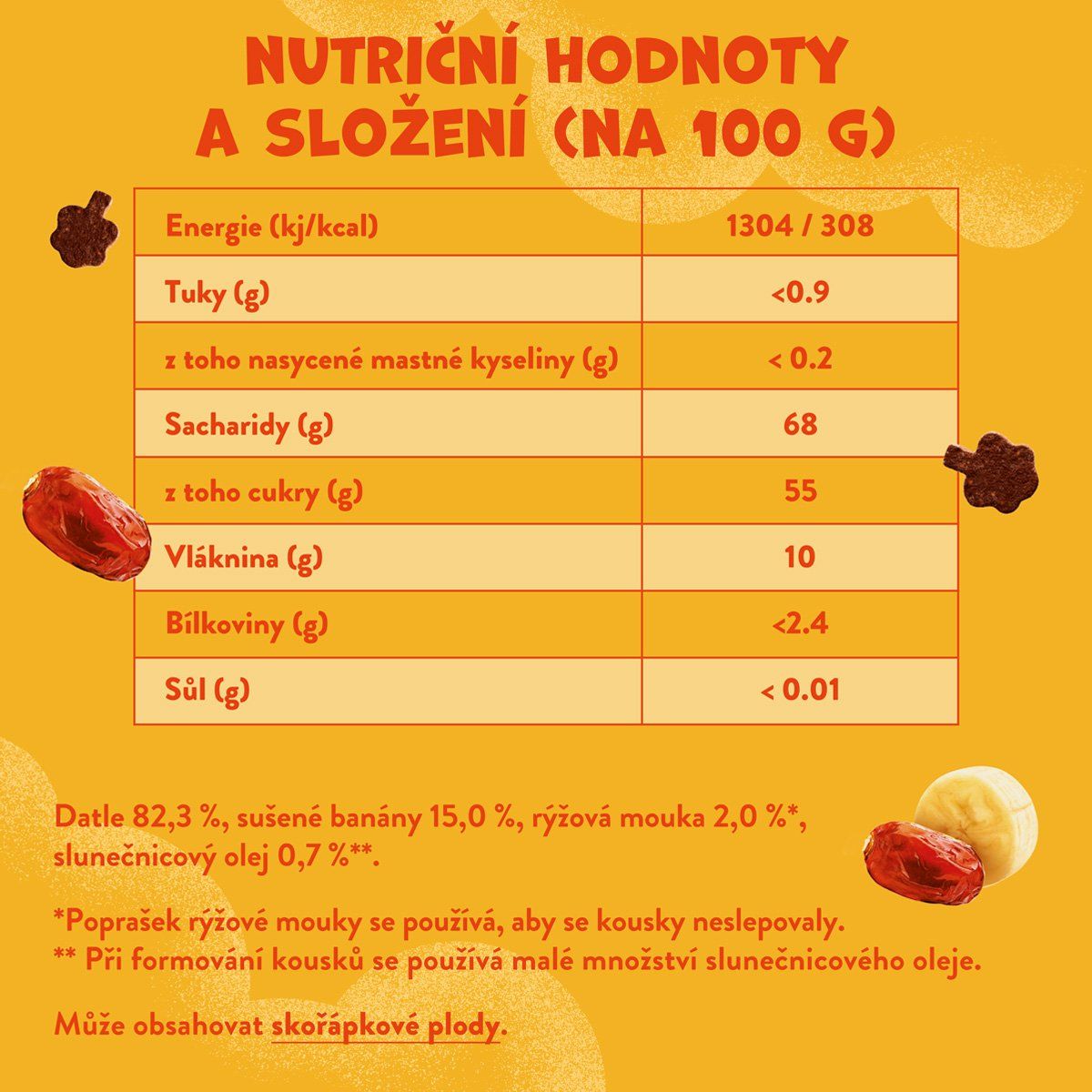 NUTRIČNÍ HODNOTY A SLOŽENÍ (NA 100 G)

| Energie (kj/kcal) | 1304 / 308 |
|---|---|
| Tuky (g) | <0.9 |
| z toho nasycené mastné kyseliny (g) | < 0.2 |
| Sacharidy (g) | 68 |
| z toho cukry (g) | 55 |
| Vláknina (g) | 10 |
| Bílkoviny (g) | <2.4 |
| Sůl (g) | < 0.01 |

Datle 82,3 %, sušené banány 15,0 %, rýžová mouka 2,0 %*, slunečnicový olej 0,7 %**.

*Poprašek rýžové mouky se používá, aby se kousky neslepovaly.
** Při formování kousků se používá malé množství slunečnicového oleje.

Může obsahovat skořápkové plody.